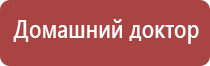 Домашний доктор